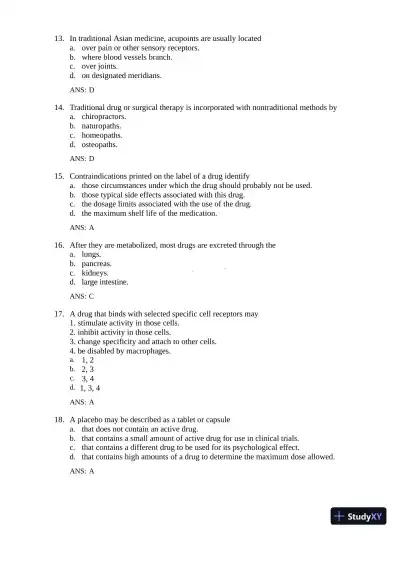 13. In traditional Asian medicine, acupoints are usually located
a. over pain or other sensory receptors.
b. where blood vessels branch.
c. over joints.
d. on designated meridians.

ANS: D

14. Traditional drug or surgical therapy is incorporated with nontraditional methods by
a. chiropractors.
b. naturopaths.
c. homeopaths.
d. osteopaths.

ANS: D

15. Contraindications printed on the label of a drug identify
a. those circumstances under which the drug should probably not be used.
b. those typical side effects associated with this drug.
c. the dosage limits associated with the use of the drug.
d. the maximum shelf life of the medication.

ANS: A

16. After they are metabolized, most drugs are excreted through the
a. lungs.
b. pancreas.
c. kidneys.
d. large intestine.

ANS: C

17. A drug that binds with selected specific cell receptors may
1. stimulate activity in those cells.
2. inhibit activity in those cells.
3. change specificity and attach to other cells.
4. be disabled by macrophages.
a. 1, 2
b. 2, 3
c. 3, 4
d. 1, 3, 4

ANS: A

18. A placebo may be described as a tablet or capsule
a. that does not contain an active drug.
b. that contains a small amount of active drug for use in clinical trials.
c. that contains a different drug to be used for its psychological effect.
d. that contains high amounts of a drug to determine the maximum dose allowed.

ANS: A

StudyXY